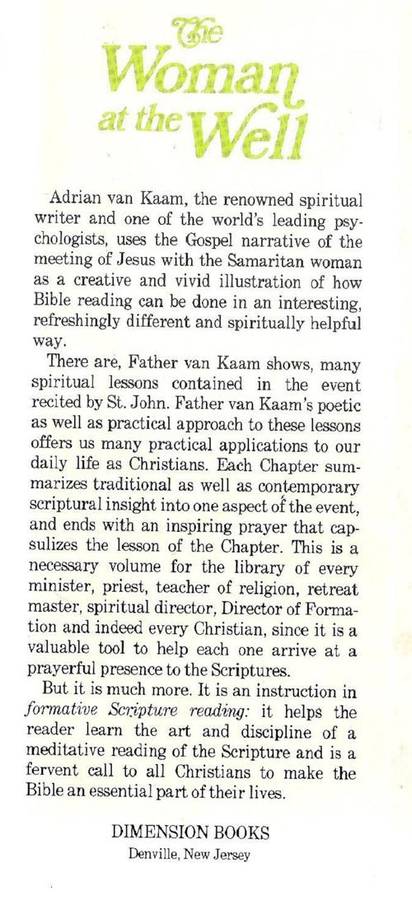 The Woman at the Well

Adrian van Kaam, the renowned spiritual writer and one of the world's leading psychologists, uses the Gospel narrative of the meeting of Jesus with the Samaritan woman as a creative and vivid illustration of how Bible reading can be done in an interesting, refreshingly different and spiritually helpful way.

There are, Father van Kaam shows, many spiritual lessons contained in the event recited by St. John. Father van Kaam's poetic as well as practical approach to these lessons offers us many practical applications to our daily life as Christians. Each Chapter summarizes traditional as well as contemporary scriptural insight into one aspect of the event, and ends with an inspiring prayer that capsulizes the lesson of the Chapter. This is a necessary volume for the library of every minister, priest, teacher of religion, retreat master, spiritual director, Director of Formation and indeed every Christian, since it is a valuable tool to help each one arrive at a prayerful presence to the Scriptures.

But it is much more. It is an instruction in formative Scripture reading: it helps the reader learn the art and discipline of a meditative reading of the Scripture and is a fervent call to all Christians to make the Bible an essential part of their lives.

DIMENSION BOOKS
Denville, New Jersey